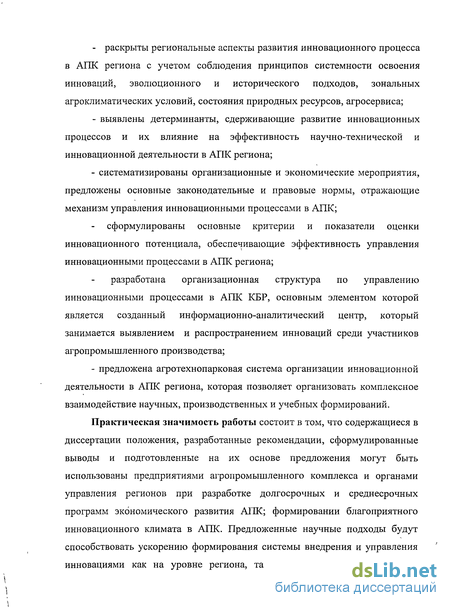 - раскрыты региональные аспекты развития инновационного процесса в АПК региона с учетом соблюдения принципов системности освоения инноваций, эволюционного и исторического подходов, зональных агроклиматических условий, состояния природных ресурсов, агросервиса;

- выявлены детерминанты, сдерживающие развитие инновационных процессов и их влияние на эффективность научно-технической и инновационной деятельности в АПК региона;

- систематизированы организационные и экономические мероприятия, предложены основные законодательные и правовые нормы, отражающие механизм управления инновационными процессами в АПК;

- сформулированы основные критерии и показатели оценки инновационного потенциала, обеспечивающие эффективность управления инновационными процессами в АПК региона;

- разработана организационная структура по управлению инновационными процессами в АПК КБР, основным элементом которой является созданный информационно-аналитический центр, который занимается выявлением и распространением инноваций среди участников агропромышленного производства;

- предложена агротехнопарковая система организации инновационной деятельности в АПК региона, которая позволяет организовать комплексное взаимодействие научных, производственных и учебных формирований.

Практическая значимость работы состоит в том, что содержащиеся в диссертации положения, разработанные рекомендации, сформулированные выводы и подготовленные на их основе предложения могут быть использованы предприятиями агропромышленного комплекса и органами управления регионов при разработке долгосрочных и среднесрочных программ экономического развития АПК; формировании благоприятного инновационного климата в АПК. Предложенные научные подходы будут способствовать ускорению формирования системы внедрения и управления инновациями как на уровне региона, та

dsLib.net
библиотека диссертаций